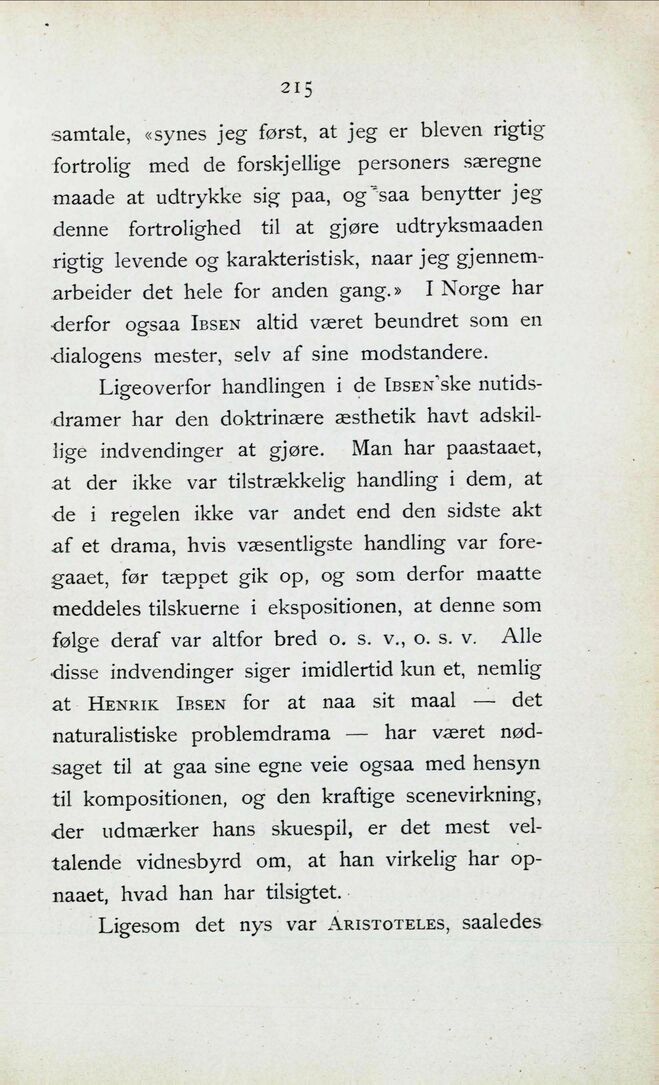 215

samtale, «synes jeg først, at jeg er bleven rigtig fortrolig med de forskjellige personers særegne maade at udtrykke sig paa, og saa benytter jeg denne fortrolighed til at gjøre udtryksmaaden rigtig levende og karakteristisk, naar jeg gjennemarbeider det hele for anden gang.» I Norge har derfor ogsaa IBSEN altid været beundret som en dialogens mester, selv af sine modstandere.

Ligeoverfor handlingen i de IBSEN'ske nutidsdramer har den doktrinære æsthetik havt adskillige indvendinger at gjøre. Man har paastaaet, at der ikke var tilstrækkelig handling i dem, at de i regelen ikke var andet end den sidste akt af et drama, hvis væsentligste handling var foregaaet, før tæppet gik op, og som derfor maatte meddeles tilskuerne i ekspositionen, at denne som følge deraf var altfor bred o. s. v., o. s. v. Alle disse indvendinger siger imidlertid kun et, nemlig at HENRIK IBSEN for at naa sit maal — det naturalistiske problemdrama — har været nødsaget til at gaa sine egne veie ogsaa med hensyn til kompositionen, og den kraftige scenevirkning, der udmærker hans skuespil, er det mest veltalende vidnesbyrd om, at han virkelig har opnaaet, hvad han har tilsigtet.

Ligesom det nys var ARISTOTELES, saaledes